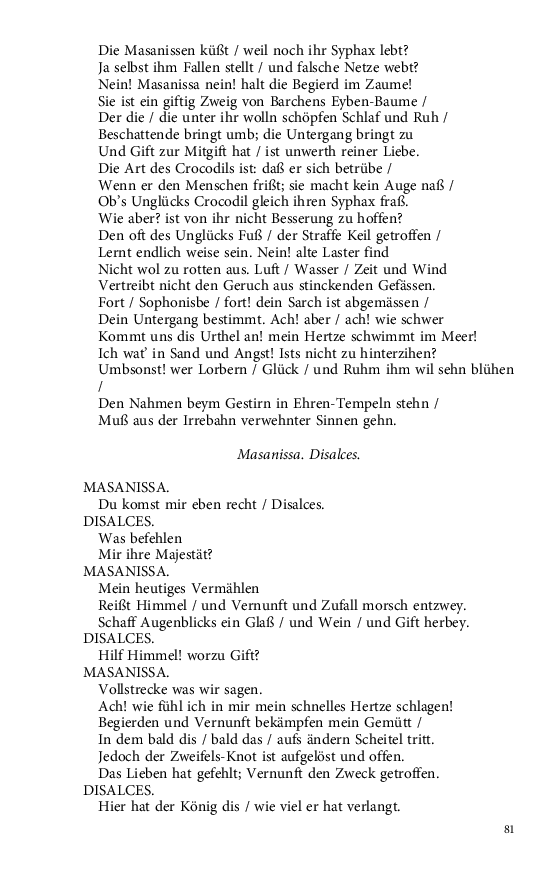 Die Masanissen küßt / weil noch ihr Syphax lebt?
Ja selbst ihm Fallen stellt / und falsche Netze webt?
Nein! Masanissa nein! halt die Begierd im Zaume!
Sie ist ein giftig Zweig von Barchens Eyben-Baume /
Der die / die unter ihr wolln schöpfen Schlaf und Ruh /
Beschattende bringt umb; die Untergang bringt zu
Und Gift zur Mitgift hat / ist unwerth reiner Liebe.
Die Art des Crocodils ist: daß er sich betrübe /
Wenn er den Menschen frißt; sie macht kein Auge naß /
Ob's Unglücks Crocodil gleich ihren Syphax fraß.
Wie aber? ist von ihr nicht Besserung zu hoffen?
Den oft des Unglücks Fuß / der Straffe Keil getroffen /
Lernt endlich weise sein. Nein! alte Laster find
Nicht wol zu rotten aus. Luft / Wasser / Zeit und Wind
Vertreibt nicht den Geruch aus stinckenden Gefässen.
Fort / Sophonisbe / fort! dein Sarch ist abgemässen /
Dein Untergang bestimmt. Ach! aber / ach! wie schwer
Kommt uns dis Urthel an! mein Hertze schwimmt im Meer!
Ich wat' in Sand und Angst! Ists nicht zu hinterzihen?
Umbsonst! wer Lorbern / Glück / und Ruhm ihm wil sehn blühen /
Den Nahmen beym Gestirn in Ehren-Tempeln stehn /
Muß aus der Irrebahn verwehnter Sinnen gehn.

Masanissa. Disalces.

MASANISSA.
Du komst mir eben recht / Disalces.
DISALCES.
Was befehlen
Mir ihre Majestät?
MASANISSA.
Mein heutiges Vermählen
Reißt Himmel / und Vernunft und Zufall morsch entzwey.
Schaff Augenblicks ein Glaß / und Wein / und Gift herbey.
DISALCES.
Hilf Himmel! worzu Gift?
MASANISSA.
Vollstrecke was wir sagen.
Ach! wie fühl ich in mir mein schnelles Hertze schlagen!
Begierden und Vernunft bekämpfen mein Gemütt /
In dem bald dis / bald das / aufs ändern Scheitel tritt.
Jedoch der Zweifels-Knot ist aufgelöst und offen.
Das Lieben hat gefehlt; Vernunft den Zweck getroffen.
DISALCES.
Hier hat der König dis / wie viel er hat verlangt.

81